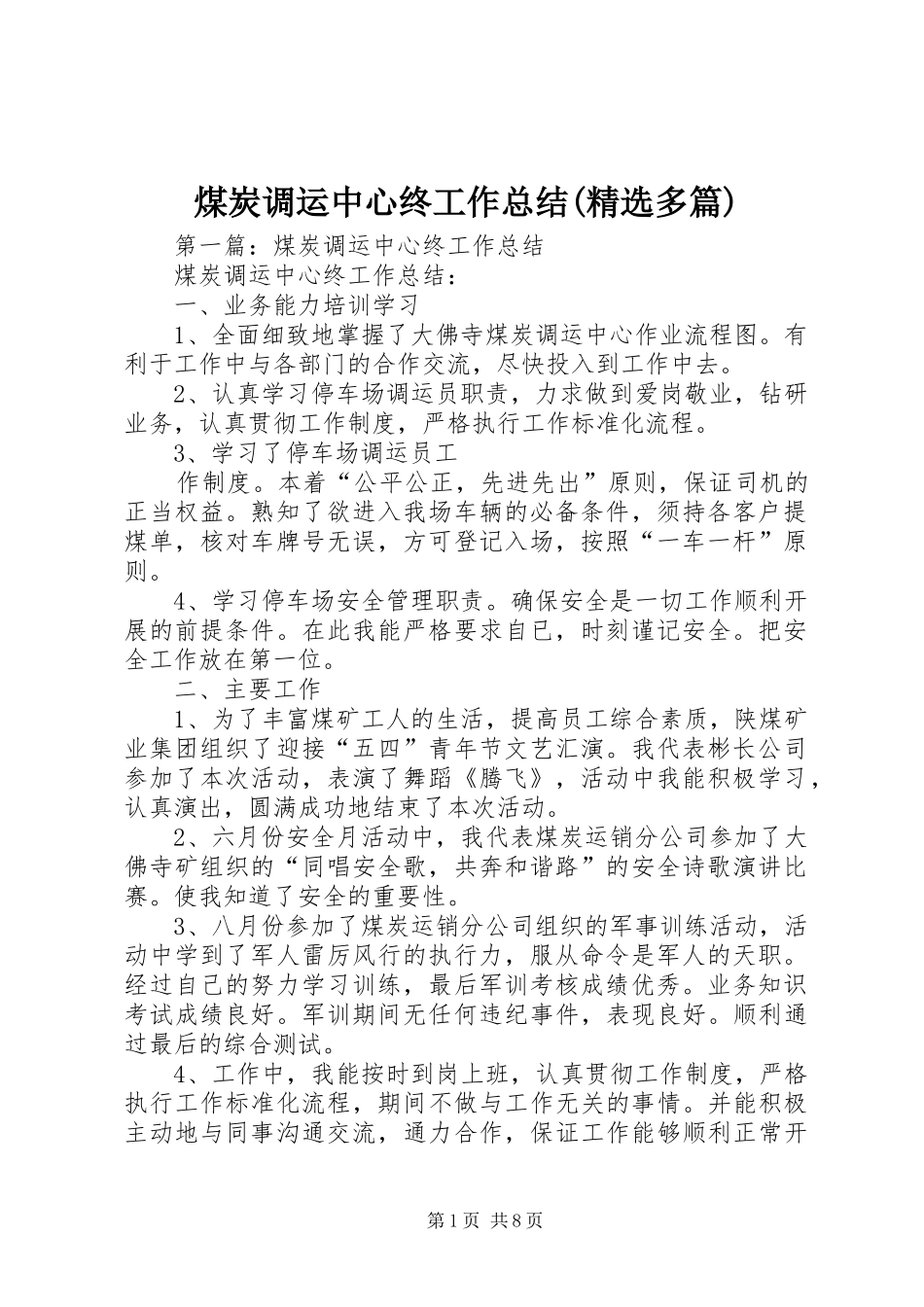 煤炭调运中心终工作总结(精选多篇)

第一篇：煤炭调运中心终工作总结

煤炭调运中心终工作总结：

一、业务能力培训学习

1、全面细致地掌握了大佛寺煤炭调运中心作业流程图。有利于工作中与各部门的合作交流，尽快投入到工作中去。

2、认真学习停车场调运员职责，力求做到爱岗敬业，钻研业务，认真贯彻工作制度，严格执行工作标准化流程。

3、学习了停车场调运员工

作制度。本着“公平公正，先进先出”原则，保证司机的正当权益。熟知了欲进入我场车辆的必备条件，须持各客户提煤单，核对车牌号无误，方可登记入场，按照“一车一杆”原则。

4、学习停车场安全管理职责。确保安全是一切工作顺利开展的前提条件。在此我能严格要求自已，时刻谨记安全。把安全工作放在第一位。

二、主要工作

1、为了丰富煤矿工人的生活，提高员工综合素质，陕煤矿业集团组织了迎接“五四”青年节文艺汇演。我代表彬长公司参加了本次活动，表演了舞蹈《腾飞》，活动中我能积极学习，认真演出，圆满成功地结束了本次活动。

2、六月份安全月活动中，我代表煤炭运销分公司参加了大佛寺矿组织的“同唱安全歌，共奔和谐路”的安全诗歌演讲比赛。使我知道了安全的重要性。

3、八月份参加了煤炭运销分公司组织的军事训练活动，活动中学到了军人雷厉风行的执行力，服从命令是军人的天职。经过自己的努力学习训练，最后军训考核成绩优秀。业务知识考试成绩良好。军训期间无任何违纪事件，表现良好。顺利通过最后的综合测试。

4、工作中，我能按时到岗上班，认真贯彻工作制度，严格执行工作标准化流程，期间不做与工作无关的事情。并能积极主动地与同事沟通交流，通力合作，保证工作能够顺利正常开

第1页 共8页